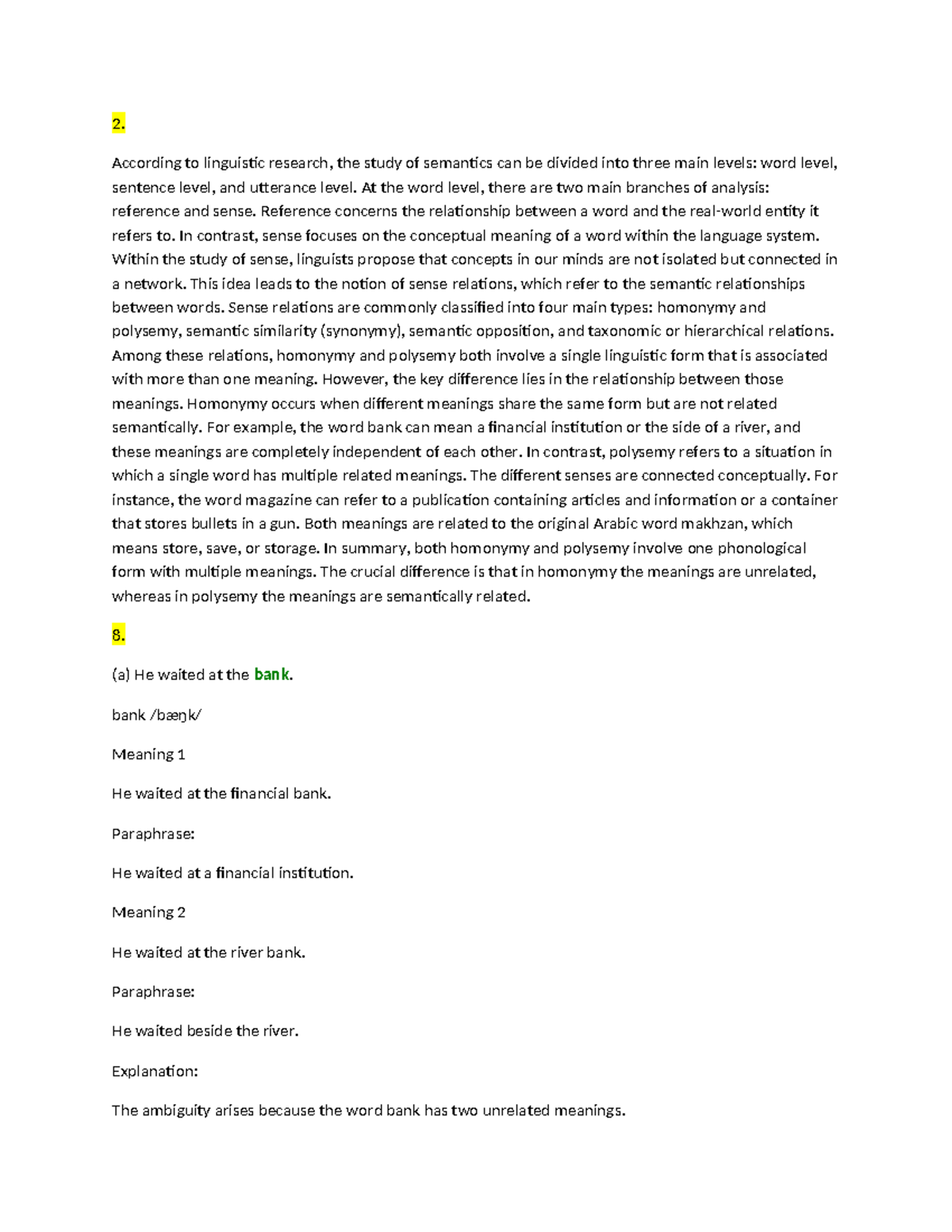 2.

According to linguistic research, the study of semantics can be divided into three main levels: word level, sentence level, and utterance level. At the word level, there are two main branches of analysis: reference and sense. Reference concerns the relationship between a word and the real-world entity it refers to. In contrast, sense focuses on the conceptual meaning of a word within the language system. Within the study of sense, linguists propose that concepts in our minds are not isolated but connected in a network. This idea leads to the notion of sense relations, which refer to the semantic relationships between words. Sense relations are commonly classified into four main types: homonymy and polysemy, semantic similarity (synonymy), semantic opposition, and taxonomic or hierarchical relations. Among these relations, homonymy and polysemy both involve a single linguistic form that is associated with more than one meaning. However, the key difference lies in the relationship between those meanings. Homonymy occurs when different meanings share the same form but are not related semantically. For example, the word bank can mean a financial institution or the side of a river, and these meanings are completely independent of each other. In contrast, polysemy refers to a situation in which a single word has multiple related meanings. The different senses are connected conceptually. For instance, the word magazine can refer to a publication containing articles and information or a container that stores bullets in a gun. Both meanings are related to the original Arabic word makhzan, which means store, save, or storage. In summary, both homonymy and polysemy involve one phonological form with multiple meanings. The crucial difference is that in homonymy the meanings are unrelated, whereas in polysemy the meanings are semantically related.

8.

(a) He waited at the bank.

bank /bæŋk/

Meaning 1

He waited at the financial bank.

Paraphrase:

He waited at a financial institution.

Meaning 2

He waited at the river bank.

Paraphrase:

He waited beside the river.

Explanation:

The ambiguity arises because the word bank has two unrelated meanings.